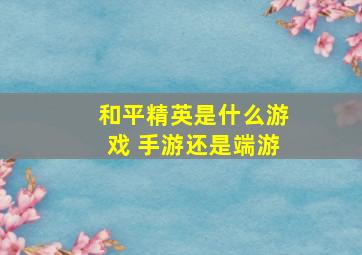 和平精英是什么游戏 手游还是端游